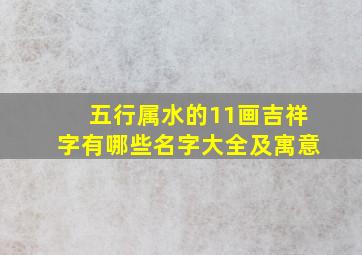 五行属水的11画吉祥字有哪些名字大全及寓意